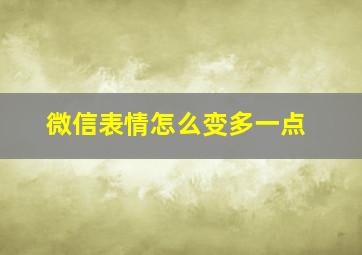 微信表情怎么变多一点